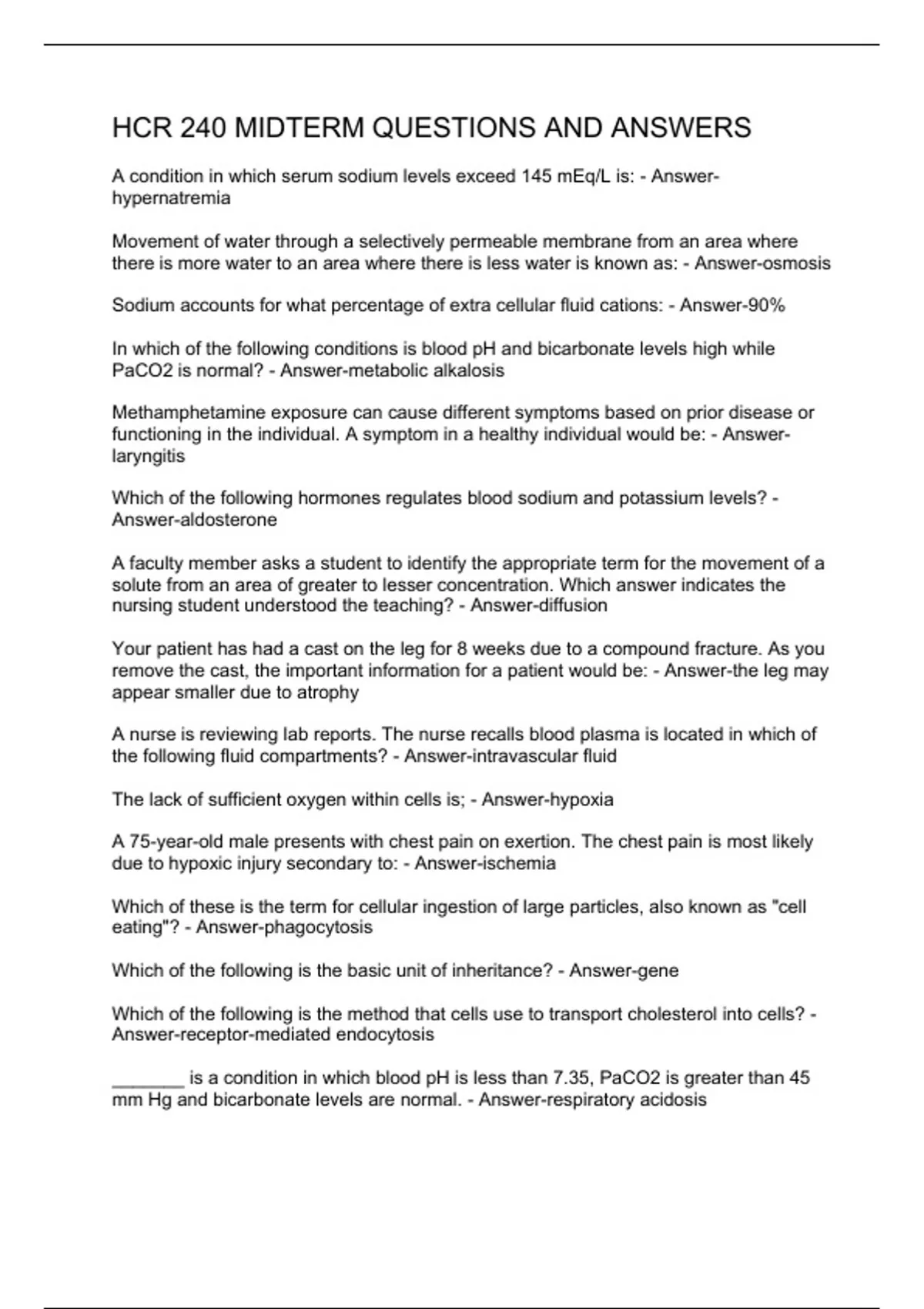 HCR 240 MIDTERM QUESTIONS AND ANSWERS

A condition in which serum sodium levels exceed 145 mEq/L is: - Answer-hypernatremia

Movement of water through a selectively permeable membrane from an area where there is more water to an area where there is less water is known as: - Answer-osmosis

Sodium accounts for what percentage of extra cellular fluid cations: - Answer-90%

In which of the following conditions is blood pH and bicarbonate levels high while PaCO2 is normal? - Answer-metabolic alkalosis

Methamphetamine exposure can cause different symptoms based on prior disease or functioning in the individual. A symptom in a healthy individual would be: - Answer-laryngitis

Which of the following hormones regulates blood sodium and potassium levels? - Answer-aldosterone

A faculty member asks a student to identify the appropriate term for the movement of a solute from an area of greater to lesser concentration. Which answer indicates the nursing student understood the teaching? - Answer-diffusion

Your patient has had a cast on the leg for 8 weeks due to a compound fracture. As you remove the cast, the important information for a patient would be: - Answer-the leg may appear smaller due to atrophy

A nurse is reviewing lab reports. The nurse recalls blood plasma is located in which of the following fluid compartments? - Answer-intravascular fluid

The lack of sufficient oxygen within cells is; - Answer-hypoxia

A 75-year-old male presents with chest pain on exertion. The chest pain is most likely due to hypoxic injury secondary to: - Answer-ischemia

Which of these is the term for cellular ingestion of large particles, also known as "cell eating"? - Answer-phagocytosis

Which of the following is the basic unit of inheritance? - Answer-gene

Which of the following is the method that cells use to transport cholesterol into cells? - Answer-receptor-mediated endocytosis

_______ is a condition in which blood pH is less than 7.35, PaCO2 is greater than 45 mm Hg and bicarbonate levels are normal. - Answer-respiratory acidosis